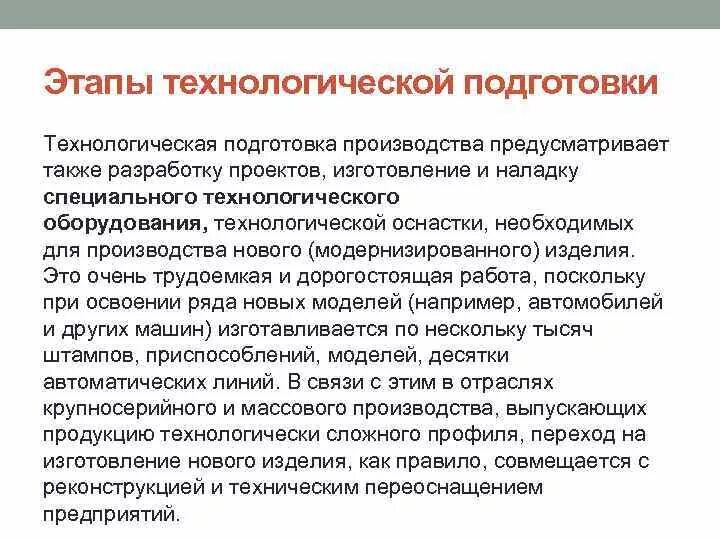 Этапы технологической подготовки

Технологическая подготовка производства предусматривает также разработку проектов, изготовление и наладку специального технологического оборудования, технологической оснастки, необходимых для производства нового (модернизированного) изделия. Это очень трудоемкая и дорогостоящая работа, поскольку при освоении ряда новых моделей (например, автомобилей и других машин) изготавливается по нескольку тысяч штампов, приспособлений, моделей, десятки автоматических линий. В связи с этим в отраслях крупносерийного и массового производства, выпускающих продукцию технологически сложного профиля, переход на изготовление нового изделия, как правило, совмещается с реконструкцией и техническим переоснащением предприятий.